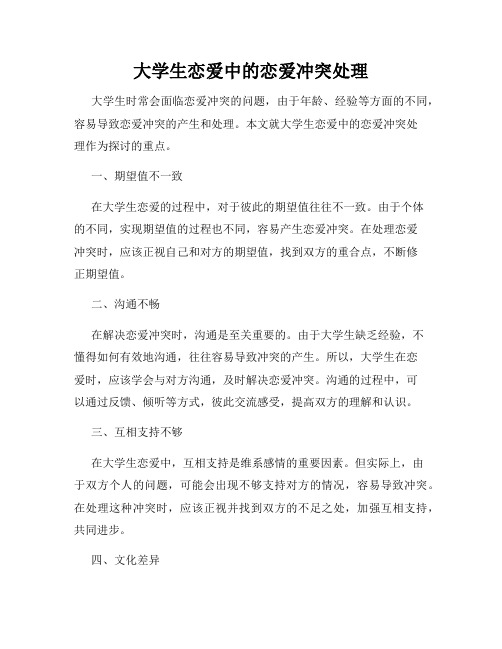 大学生恋爱中的恋爱冲突处理

大学生时常会面临恋爱冲突的问题，由于年龄、经验等方面的不同，容易导致恋爱冲突的产生和处理。本文就大学生恋爱中的恋爱冲突处理作为探讨的重点。

一、期望值不一致

在大学生恋爱的过程中，对于彼此的期望值往往不一致。由于个体的不同，实现期望值的过程也不同，容易产生恋爱冲突。在处理恋爱冲突时，应该正视自己和对方的期望值，找到双方的重合点，不断修正期望值。

二、沟通不畅

在解决恋爱冲突时，沟通是至关重要的。由于大学生缺乏经验，不懂得如何有效地沟通，往往容易导致冲突的产生。所以，大学生在恋爱时，应该学会与对方沟通，及时解决恋爱冲突。沟通的过程中，可以通过反馈、倾听等方式，彼此交流感受，提高双方的理解和认识。

三、互相支持不够

在大学生恋爱中，互相支持是维系感情的重要因素。但实际上，由于双方个人的问题，可能会出现不够支持对方的情况，容易导致冲突。在处理这种冲突时，应该正视并找到双方的不足之处，加强互相支持，共同进步。

四、文化差异